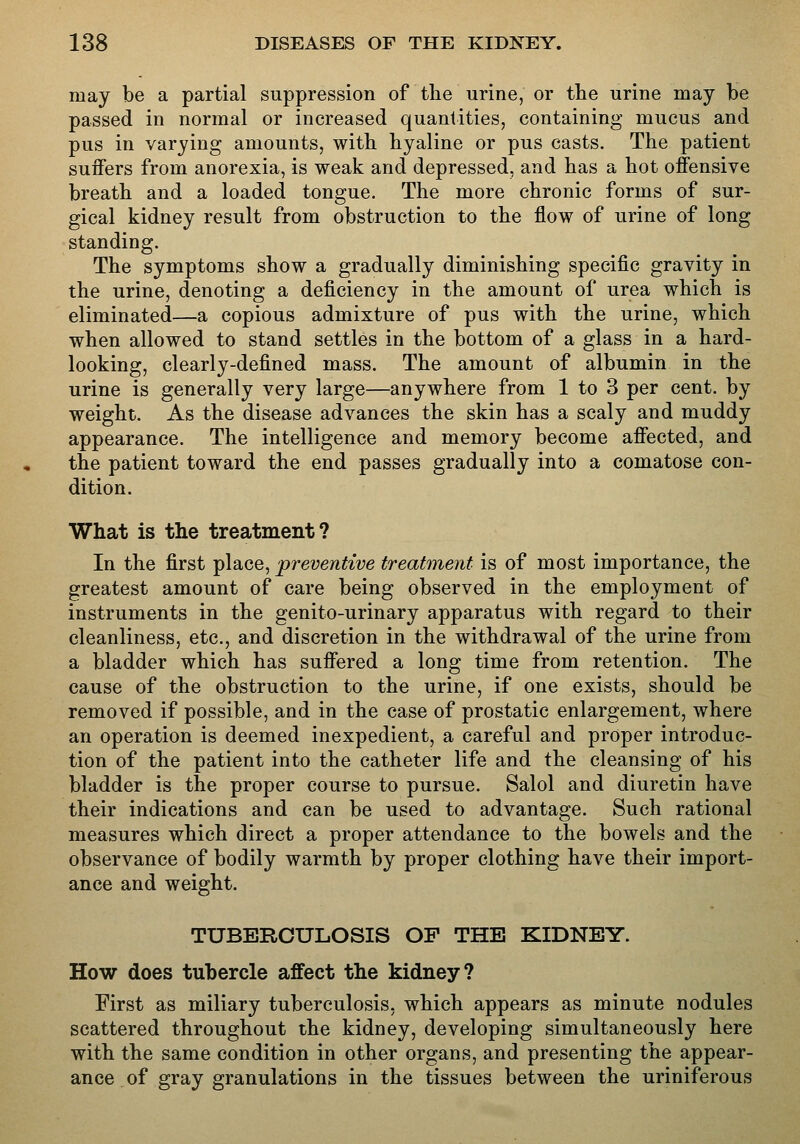 138 DISEASES OF THE KIDNEY.

may be a partial suppression of the urine, or the urine may be passed in normal or increased quantities, containing mucus and pus in varying amounts, with hyaline or pus casts. The patient suffers from anorexia, is weak and depressed, and has a hot offensive breath and a loaded tongue. The more chronic forms of surgical kidney result from obstruction to the flow of urine of long standing.

The symptoms show a gradually diminishing specific gravity in the urine, denoting a deficiency in the amount of urea which is eliminated—a copious admixture of pus with the urine, which when allowed to stand settles in the bottom of a glass in a hard-looking, clearly-defined mass. The amount of albumin in the urine is generally very large—anywhere from 1 to 3 per cent. by weight. As the disease advances the skin has a scaly and muddy appearance. The intelligence and memory become affected, and the patient toward the end passes gradually into a comatose condition.

What is the treatment?

In the first place, preventive treatment is of most importance, the greatest amount of care being observed in the employment of instruments in the genito-urinary apparatus with regard to their cleanliness, etc., and discretion in the withdrawal of the urine from a bladder which has suffered a long time from retention. The cause of the obstruction to the urine, if one exists, should be removed if possible, and in the case of prostatic enlargement, where an operation is deemed inexpedient, a careful and proper introduction of the patient into the catheter life and the cleansing of his bladder is the proper course to pursue. Salol and diuretin have their indications and can be used to advantage. Such rational measures which direct a proper attendance to the bowels and the observance of bodily warmth by proper clothing have their importance and weight.

TUBERCULOSIS OF THE KIDNEY.

How does tubercle affect the kidney?

First as miliary tuberculosis, which appears as minute nodules scattered throughout the kidney, developing simultaneously here with the same condition in other organs, and presenting the appearance of gray granulations in the tissues between the uriniferous